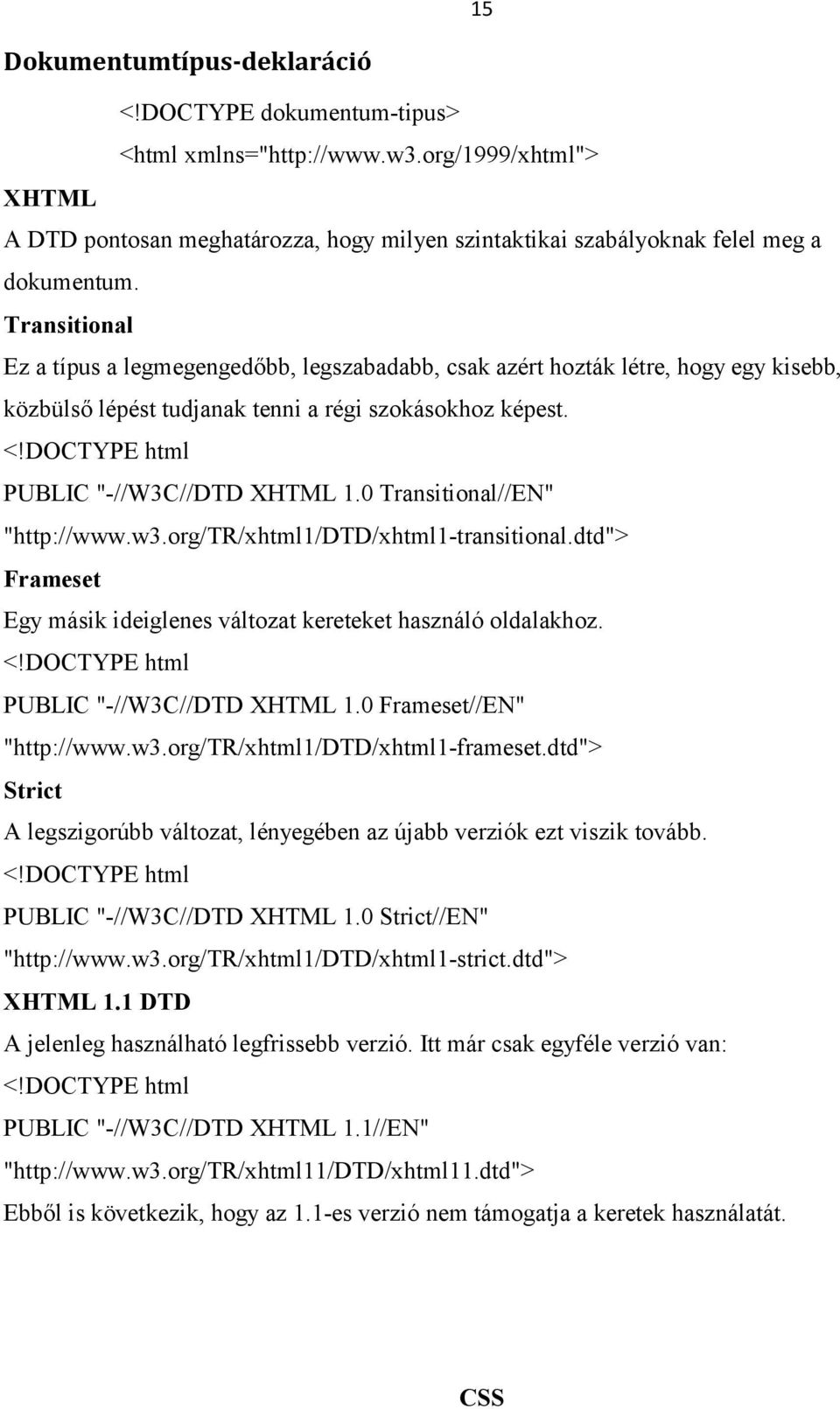 15

Dokumentumtípus-deklaráció

<!DOCTYPE dokumentum-tipus>
<html xmlns="http://www.w3.org/1999/xhtml">

XHTML

A DTD pontosan meghatározza, hogy milyen szintaktikai szabályoknak felel meg a dokumentum.

Transitional

Ez a típus a legmegengedőbb, legszabadabb, csak azért hozták létre, hogy egy kisebb, közbülső lépést tudjanak tenni a régi szokásokhoz képest.

<!DOCTYPE html
PUBLIC "-//W3C//DTD XHTML 1.0 Transitional//EN"
"http://www.w3.org/TR/xhtml1/DTD/xhtml1-transitional.dtd">

Frameset

Egy másik ideiglenes változat kereteket használó oldalakhoz.

<!DOCTYPE html
PUBLIC "-//W3C//DTD XHTML 1.0 Frameset//EN"
"http://www.w3.org/TR/xhtml1/DTD/xhtml1-frameset.dtd">

Strict

A legszigorúbb változat, lényegében az újabb verziók ezt viszik tovább.

<!DOCTYPE html
PUBLIC "-//W3C//DTD XHTML 1.0 Strict//EN"
"http://www.w3.org/TR/xhtml1/DTD/xhtml1-strict.dtd">

XHTML 1.1 DTD

A jelenleg használható legfrissebb verzió. Itt már csak egyféle verzió van:

<!DOCTYPE html
PUBLIC "-//W3C//DTD XHTML 1.1//EN"
"http://www.w3.org/TR/xhtml11/DTD/xhtml11.dtd">

Ebből is következik, hogy az 1.1-es verzió nem támogatja a keretek használatát.

CSS